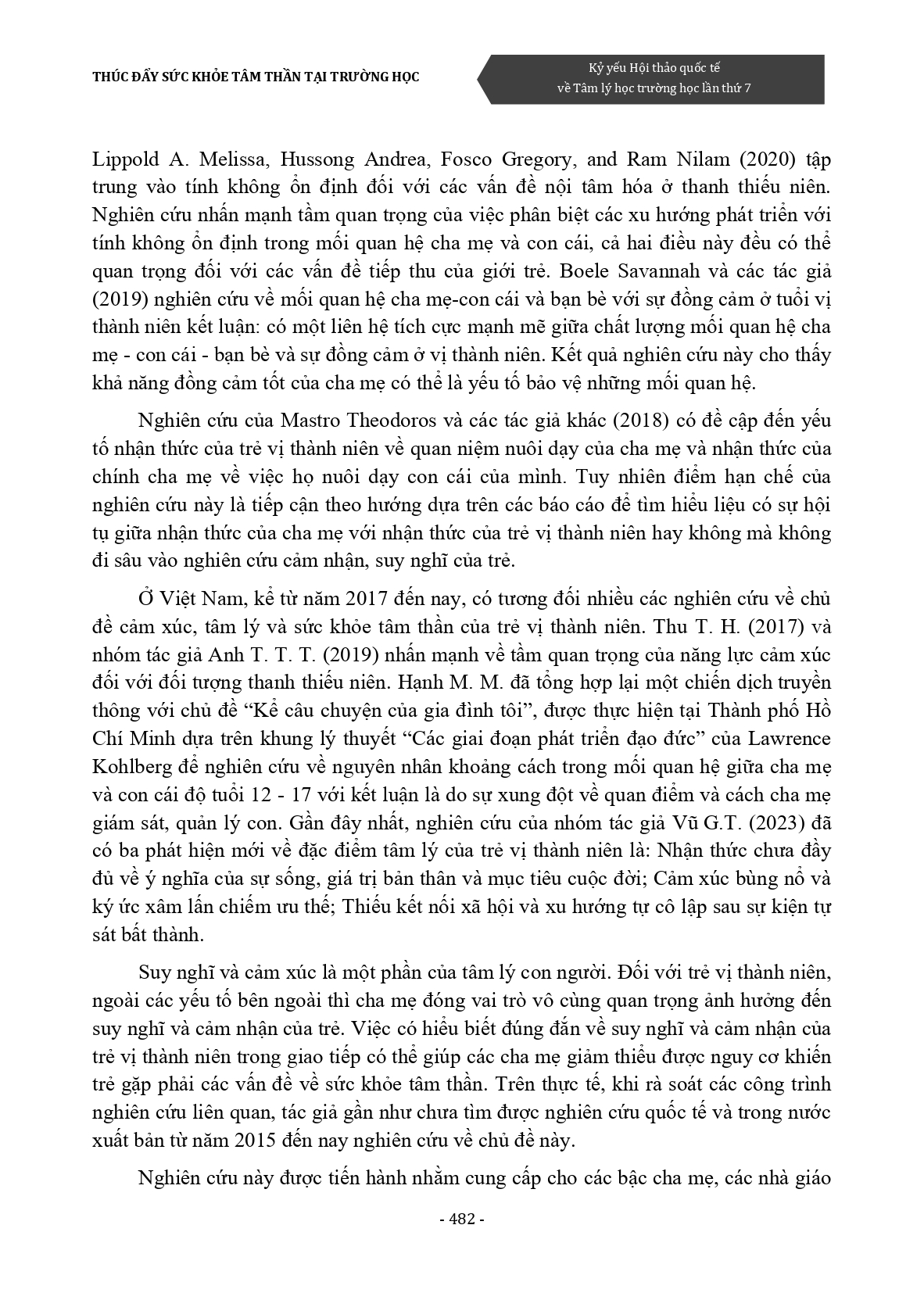 THÚC ĐẨY SỨC KHỎE TÂM THẦN TẠI TRƯỜNG HỌC

Kỷ yếu Hội thảo quốc tế
về Tâm lý học trường học lần thứ 7

Lippold A. Melissa, Hussong Andrea, Fosco Gregory, and Ram Nilam (2020) tập trung vào tính không ổn định đối với các vấn đề nội tâm hóa ở thanh thiếu niên. Nghiên cứu nhấn mạnh tầm quan trọng của việc phân biệt các xu hướng phát triển với tính không ổn định trong mối quan hệ cha mẹ và con cái, cả hai điều này đều có thể quan trọng đối với các vấn đề tiếp thu của giới trẻ. Boele Savannah và các tác giả (2019) nghiên cứu về mối quan hệ cha mẹ-con cái và bạn bè với sự đồng cảm ở tuổi vị thành niên kết luận: có một liên hệ tích cực mạnh mẽ giữa chất lượng mối quan hệ cha mẹ - con cái - bạn bè và sự đồng cảm ở vị thành niên. Kết quả nghiên cứu này cho thấy khả năng đồng cảm tốt của cha mẹ có thể là yếu tố bảo vệ những mối quan hệ.

Nghiên cứu của Mastro Theodoros và các tác giả khác (2018) có đề cập đến yếu tố nhận thức của trẻ vị thành niên về quan niệm nuôi dạy của cha mẹ và nhận thức của chính cha mẹ về việc họ nuôi dạy con cái của mình. Tuy nhiên điểm hạn chế của nghiên cứu này là tiếp cận theo hướng dựa trên các báo cáo để tìm hiểu liệu có sự hội tụ giữa nhận thức của cha mẹ với nhận thức của trẻ vị thành niên hay không mà không đi sâu vào nghiên cứu cảm nhận, suy nghĩ của trẻ.

Ở Việt Nam, kể từ năm 2017 đến nay, có tương đối nhiều các nghiên cứu về chủ đề cảm xúc, tâm lý và sức khỏe tâm thần của trẻ vị thành niên. Thu T. H. (2017) và nhóm tác giả Anh T. T. T. (2019) nhấn mạnh về tầm quan trọng của năng lực cảm xúc đối với đối tượng thanh thiếu niên. Hạnh M. M. đã tổng hợp lại một chiến dịch truyền thông với chủ đề “Kể câu chuyện của gia đình tôi”, được thực hiện tại Thành phố Hồ Chí Minh dựa trên khung lý thuyết “Các giai đoạn phát triển đạo đức” của Lawrence Kohlberg để nghiên cứu về nguyên nhân khoảng cách trong mối quan hệ giữa cha mẹ và con cái độ tuổi 12 - 17 với kết luận là do sự xung đột về quan điểm và cách cha mẹ giám sát, quản lý con. Gần đây nhất, nghiên cứu của nhóm tác giả Vũ G.T. (2023) đã có ba phát hiện mới về đặc điểm tâm lý của trẻ vị thành niên là: Nhận thức chưa đầy đủ về ý nghĩa của sự sống, giá trị bản thân và mục tiêu cuộc đời; Cảm xúc bùng nổ và ký ức xâm lấn chiếm ưu thế; Thiếu kết nối xã hội và xu hướng tự cô lập sau sự kiện tự sát bất thành.

Suy nghĩ và cảm xúc là một phần của tâm lý con người. Đối với trẻ vị thành niên, ngoài các yếu tố bên ngoài thì cha mẹ đóng vai trò vô cùng quan trọng ảnh hưởng đến suy nghĩ và cảm nhận của trẻ. Việc có hiểu biết đúng đắn về suy nghĩ và cảm nhận của trẻ vị thành niên trong giao tiếp có thể giúp các cha mẹ giảm thiểu được nguy cơ khiến trẻ gặp phải các vấn đề về sức khỏe tâm thần. Trên thực tế, khi rà soát các công trình nghiên cứu liên quan, tác giả gần như chưa tìm được nghiên cứu quốc tế và trong nước xuất bản từ năm 2015 đến nay nghiên cứu về chủ đề này.

Nghiên cứu này được tiến hành nhằm cung cấp cho các bậc cha mẹ, các nhà giáo

- 482 -